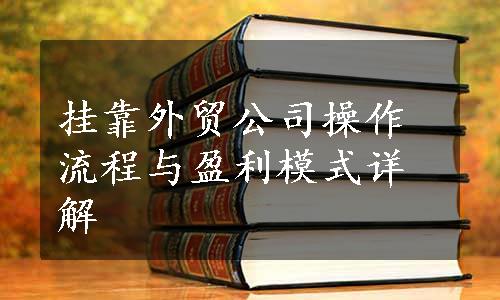 挂靠外贸公司操作流程与盈利模式详解